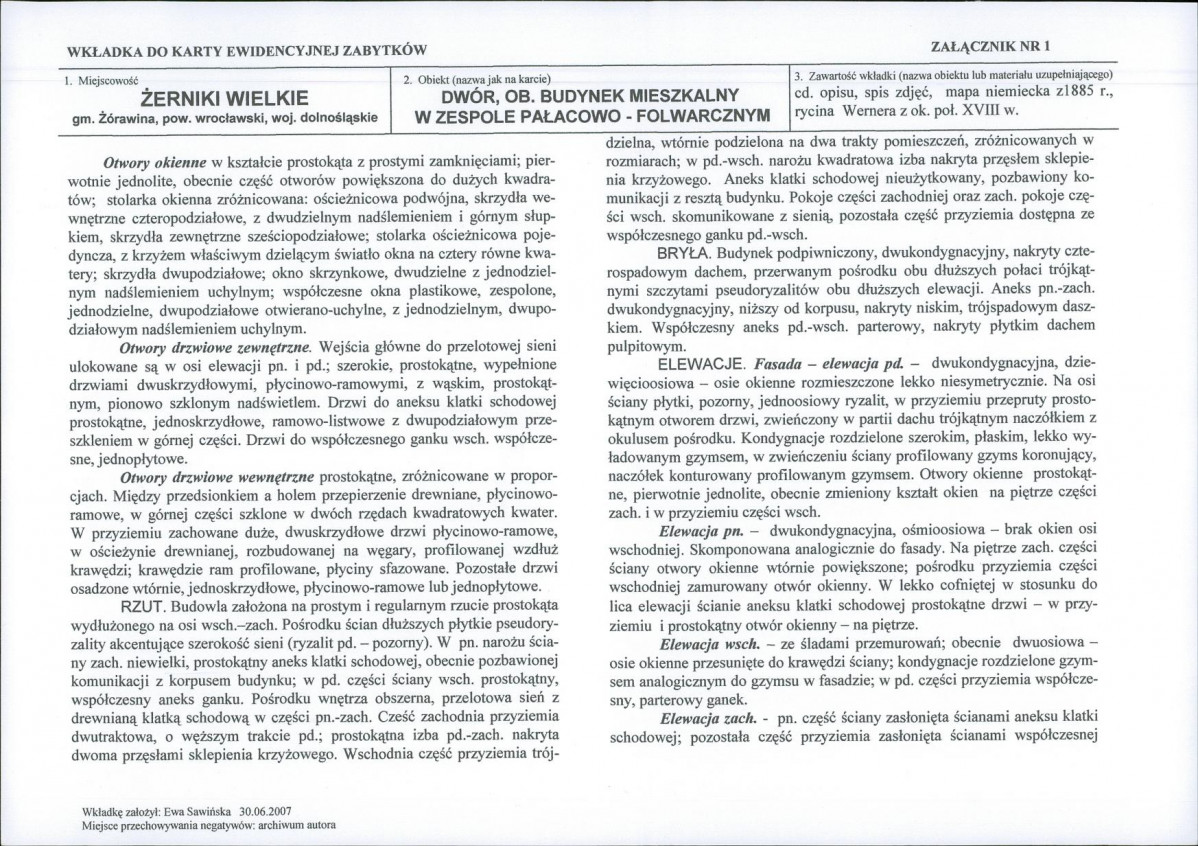 WKŁADKA DO KARTY EWIDENCYJNEJ ZABYTKÓW

ZAŁĄCZNIK NR 1

1. Miejscowość
ŻERNIKI WIELKIE
gm. Żórawina, pow. wrocławski, woj. dolnośląskie

2. Obiekt (nazwa jak na karcie)
DWÓR, OB. BUDYNEK MIESZKALNY W ZESPOLE PAŁACOWO - FOLWARCZNYM

3. Zawartość wkładki (nazwa obiektu lub materiału uzupełniającego)
cd. opisu, spis zdjęć, mapa niemiecka z1885 r., rycina Wernera z ok. poł. XVIII w.

Otwory okienne w kształcie prostokąta z prostymi zamknięciami; pierwotnie jednolite, obecnie część otworów powiększona do dużych kwadratów; stolarka okienna zróżnicowana: ościeżnicowa podwójna, skrzydła wewnętrzne czteropodziałowe, z dwudzielnym nadślemieniem i górnym słupkiem, skrzydła zewnętrzne sześciopodziałowe; stolarka ościeżnicowa pojedyncza, z krzyżem właściwym dzielącym światło okna na cztery równe kwatery; skrzydła dwupodziałowe; okno skrzynkowe, dwudzielne z jednodzielnym nadślemieniem uchylnym; współczesne okna plastikowe, zespolone, jednodzielne, dwupodziałowe otwierano-uchylne, z jednodzielnym, dwupodziałowym nadślemieniem uchylnym.

Otwory drzwiowe zewnętrzne. Wejścia główne do przelotowej sieni ulokowane są w osi elewacji pn. i pd.; szerokie, prostokątne, wypełnione drzwiami dwuskrzydłowymi, płycinowo-ramowymi, z wąskim, prostokątnym, pionowo szklonym nadświetlem. Drzwi do aneksu klatki schodowej prostokątne, jednoskrzydłowe, ramowo-listwowe z dwupodziałowym przeszkleniem w górnej części. Drzwi do współczesnego ganku wsch. współczesne, jednopłytowe.

Otwory drzwiowe wewnętrzne prostokątne, zróżnicowane w proporcjach. Między przedsionkiem a holem przepierzenie drewniane, płycinowo-ramowe, w górnej części szklone w dwóch rzędach kwadratowych kwater. W przyziemiu zachowane duże, dwuskrzydłowe drzwi płycinowo-ramowe, w ościeżynie drewnianej, rozbudowanej na węgary, profilowanej wzdłuż krawędzi; krawędzie ram profilowane, płyciny sfazowane. Pozostałe drzwi osadzone wtórnie, jednoskrzydłowe, płycinowo-ramowe lub jednopłytowe.

RZUT. Budowla założona na prostym i regularnym rzucie prostokąta wydłużonego na osi wsch.–zach. Pośrodku ścian dłuższych płytkie pseudoryzality akcentujące szerokość sieni (ryzalit pd. – pozorny). W pn. narożu ściany zach. niewielki, prostokątny aneks klatki schodowej, obecnie pozbawionej komunikacji z korpusem budynku; w pd. części ściany wsch. prostokątny, współczesny aneks ganku. Pośrodku wnętrza obszerna, przelotowa sień z drewnianą klatką schodową w części pn.-zach. Cześć zachodnia przyziemia dwutraktowa, o węższym trakcie pd.; prostokątna izba pd.-zach. nakryta dwoma przęsłami sklepienia krzyżowego. Wschodnia część przyziemia trójdzielna, wtórnie podzielona na dwa trakty pomieszczeń, zróżnicowanych w rozmiarach; w pd.-wsch. narożu kwadratowa izba nakryta przęsłem sklepienia krzyżowego. Aneks klatki schodowej nieużytkowany, pozbawiony komunikacji z resztą budynku. Pokoje części zachodniej oraz zach. pokoje części wsch. skomunikowane z sienią, pozostała część przyziemia dostępna ze współczesnego ganku pd.-wsch.

BRYŁA. Budynek podpiwniczony, dwukondygnacyjny, nakryty czterospadowym dachem, przerwanym pośrodku obu dłuższych połaci trójkątnymi szczytami pseudoryzalitów obu dłuższych elewacji. Aneks pn.-zach. dwukondygnacyjny, niższy od korpusu, nakryty niskim, trójspadowym daszkiem. Współczesny aneks pd.-wsch. parterowy, nakryty płytkim dachem pulpitowym.

ELEWACJE. Fasada – elewacja pd. – dwukondygnacyjna, dziewięcioosiowa – osie okienne rozmieszczone lekko niesymetrycznie. Na osi ściany płytki, pozorny, jednoosiowy ryzalit, w przyziemiu przepruty prostokątnym otworem drzwi, zwieńczony w partii dachu trójkątnym naczółkiem z okulusem pośrodku. Kondygnacje rozdzielone szerokim, płaskim, lekko wyładowanym gzymsem, w zwieńczeniu ściany profilowany gzyms koronujący, naczółek konturowany profilowanym gzymsem. Otwory okienne prostokątne, pierwotnie jednolite, obecnie zmieniony kształt okien na piętrze części zach. i w przyziemiu części wsch.

Elewacja pn. – dwukondygnacyjna, ośmioosiowa – brak okien osi wschodniej. Skomponowana analogicznie do fasady. Na piętrze zach. części ściany otwory okienne wtórnie powiększone; pośrodku przyziemia części wschodniej zamurowany otwór okienny. W lekko cofniętej w stosunku do lica elewacji ścianie aneksu klatki schodowej prostokątne drzwi – w przyziemiu i prostokątny otwór okienny – na piętrze.

Elewacja wsch. – ze śladami przemurowań; obecnie dwuosiowa – osie okienne przesunięte do krawędzi ściany; kondygnacje rozdzielone gzymsem analogicznym do gzymsu w fasadzie; w pd. części przyziemia współczesny, parterowy ganek.

Elewacja zach. - pn. część ściany zasłonięta ścianami aneksu klatki schodowej; pozostała część przyziemia zasłonięta ścianami współczesnej

Wkładkę założył: Ewa Sawińska 30.06.2007
Miejsce przechowywania negatywów: archiwum autora